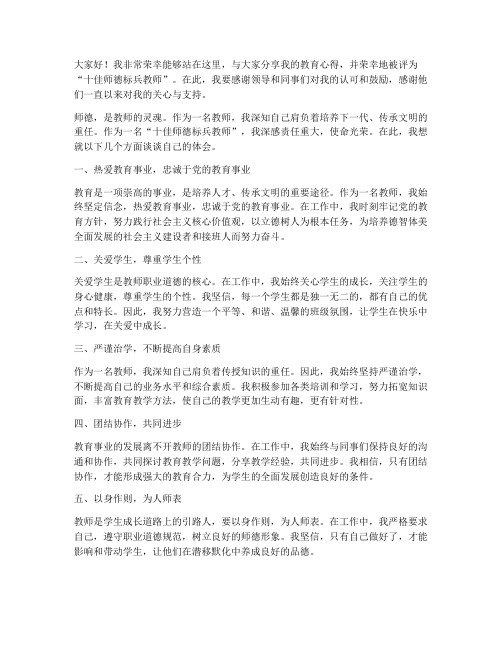 大家好！我非常荣幸能够站在这里，与大家分享我的教育心得，并荣幸地被评为“十佳师德标兵教师”。在此，我要感谢领导和同事们对我的认可和鼓励，感谢他们一直以来对我的关心与支持。

师德，是教师的灵魂。作为一名教师，我深知自己肩负着培养下一代、传承文明的重任。作为一名“十佳师德标兵教师”，我深感责任重大，使命光荣。在此，我想就以下几个方面谈谈自己的体会。

一、热爱教育事业，忠诚于党的教育事业

教育是一项崇高的事业，是培养人才、传承文明的重要途径。作为一名教师，我始终坚定信念，热爱教育事业，忠诚于党的教育事业。在工作中，我时刻牢记党的教育方针，努力践行社会主义核心价值观，以立德树人为根本任务，为培养德智体美全面发展的社会主义建设者和接班人而努力奋斗。

二、关爱学生，尊重学生个性

关爱学生是教师职业道德的核心。在工作中，我始终关心学生的成长，关注学生的身心健康，尊重学生的个性。我坚信，每一个学生都是独一无二的，都有自己的优点和特长。因此，我努力营造一个平等、和谐、温馨的班级氛围，让学生在快乐中学习，在关爱中成长。

三、严谨治学，不断提高自身素质

作为一名教师，我深知自己肩负着传授知识的重任。因此，我始终坚持严谨治学，不断提高自己的业务水平和综合素质。我积极参加各类培训和学习，努力拓宽知识面，丰富教育教学方法，使自己的教学更加生动有趣，更有针对性。

四、团结协作，共同进步

教育事业的发展离不开教师的团结协作。在工作中，我始终与同事们保持良好的沟通和协作，共同探讨教育教学问题，分享教学经验，共同进步。我相信，只有团结协作，才能形成强大的教育合力，为学生的全面发展创造良好的条件。

五、以身作则，为人师表

教师是学生成长道路上的引路人，要以身作则，为人师表。在工作中，我严格要求自己，遵守职业道德规范，树立良好的师德形象。我坚信，只有自己做好了，才能影响和带动学生，让他们在潜移默化中养成良好的品德。